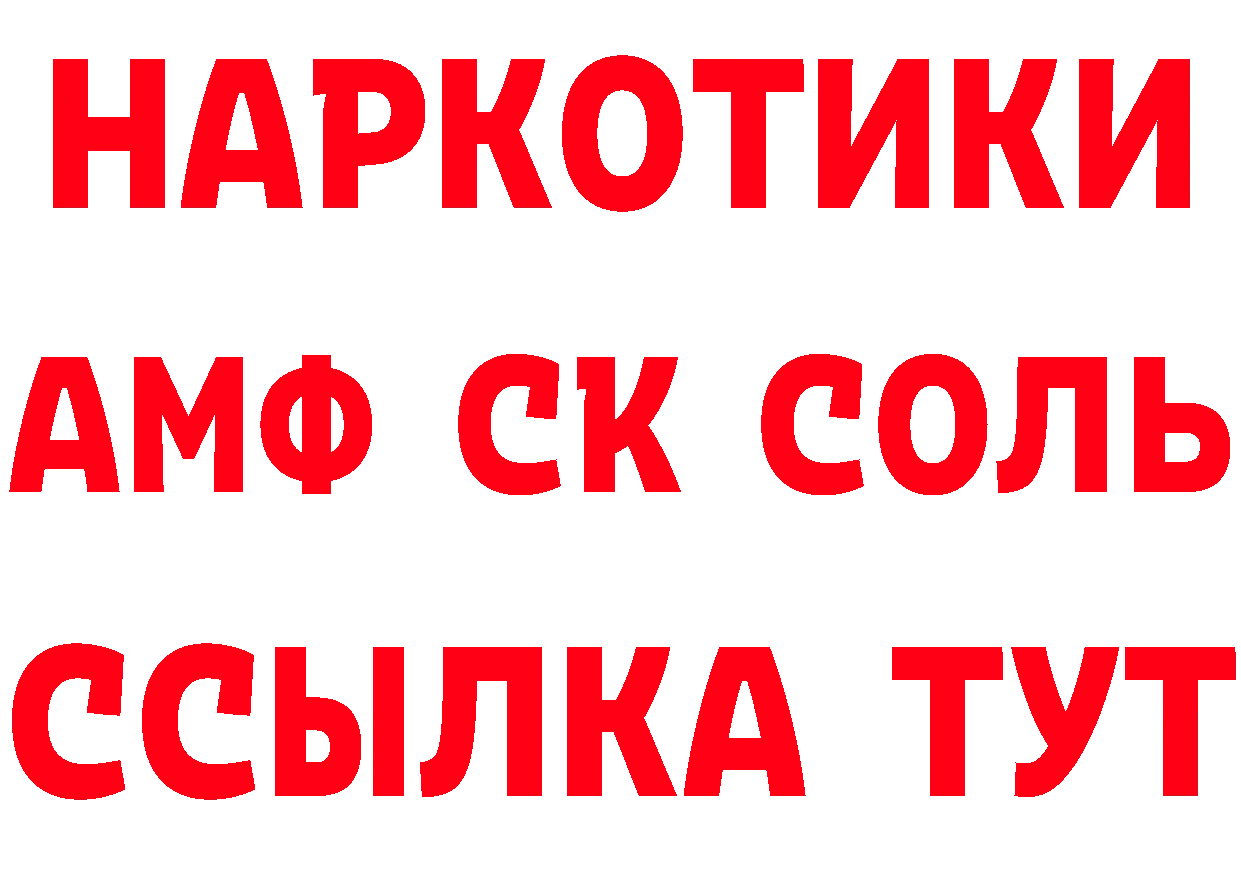 НАРКОТИКИ

АМФ СК СОЛЬ

ССЫЛКА ТУТ